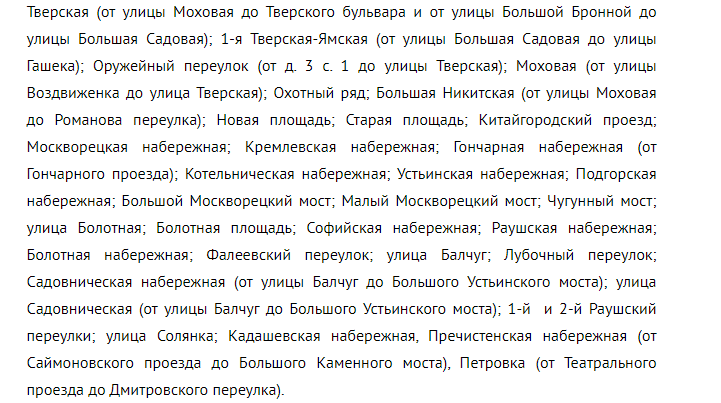 Тверская (от улицы Моховая до Тверского бульвара и от улицы Большой Бронной до улицы Большая Садовая); 1-я Тверская-Ямская (от улицы Большая Садовая до улицы Гашека); Оружейный переулок (от д. 3 с. 1 до улицы Тверская); Моховая (от улицы Воздвиженка до улица Тверская); Охотный ряд; Большая Никитская (от улицы Моховая до Романова переулка); Новая площадь; Старая площадь; Китайгородский проезд; Москворецкая набережная; Кремлевская набережная; Гончарная набережная (от Гончарного проезда); Котельническая набережная; Устьинская набережная; Подгорская набережная; Большой Москворецкий мост; Малый Москворецкий мост; Чугунный мост; улица Болотная; Болотная площадь; Софийская набережная; Раушская набережная; Болотная набережная; Фалеевский переулок; улица Балчуг; Лубочный переулок; Садовническая набережная (от улицы Балчуг до Большого Устьинского моста); улица Садовническая (от улицы Балчуг до Большого Устьинского моста); 1-й и 2-й Раушский переулки; улица Солянка; Кадашевская набережная, Пречистенская набережная (от Саймоновского проезда до Большого Каменного моста), Петровка (от Театрального проезда до Дмитровского переулка).